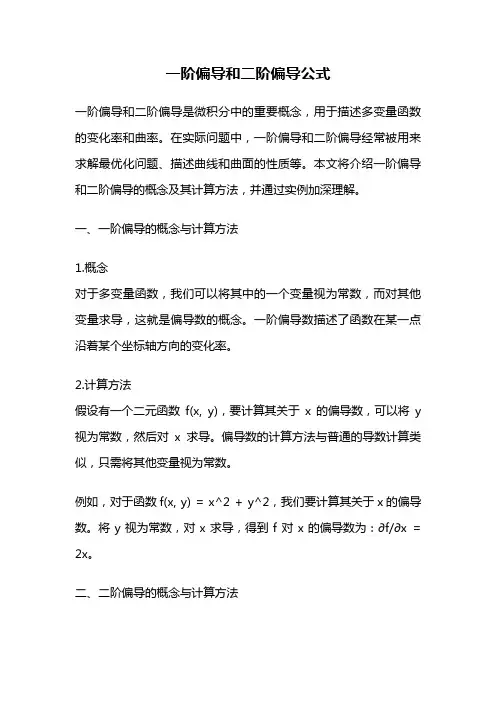 一阶偏导和二阶偏导公式

一阶偏导和二阶偏导是微积分中的重要概念，用于描述多变量函数的变化率和曲率。在实际问题中，一阶偏导和二阶偏导经常被用来求解最优化问题、描述曲线和曲面的性质等。本文将介绍一阶偏导和二阶偏导的概念及其计算方法，并通过实例加深理解。

一、一阶偏导的概念与计算方法

1.概念
对于多变量函数，我们可以将其中的一个变量视为常数，而对其他变量求导，这就是偏导数的概念。一阶偏导数描述了函数在某一点沿着某个坐标轴方向的变化率。

2.计算方法
假设有一个二元函数 f(x, y)，要计算其关于 x 的偏导数，可以将 y 视为常数，然后对 x 求导。偏导数的计算方法与普通的导数计算类似，只需将其他变量视为常数。

例如，对于函数 f(x, y) = x^2 + y^2，我们要计算其关于 x 的偏导数。将 y 视为常数，对 x 求导，得到 f 对 x 的偏导数为：∂f/∂x = 2x。

二、二阶偏导的概念与计算方法